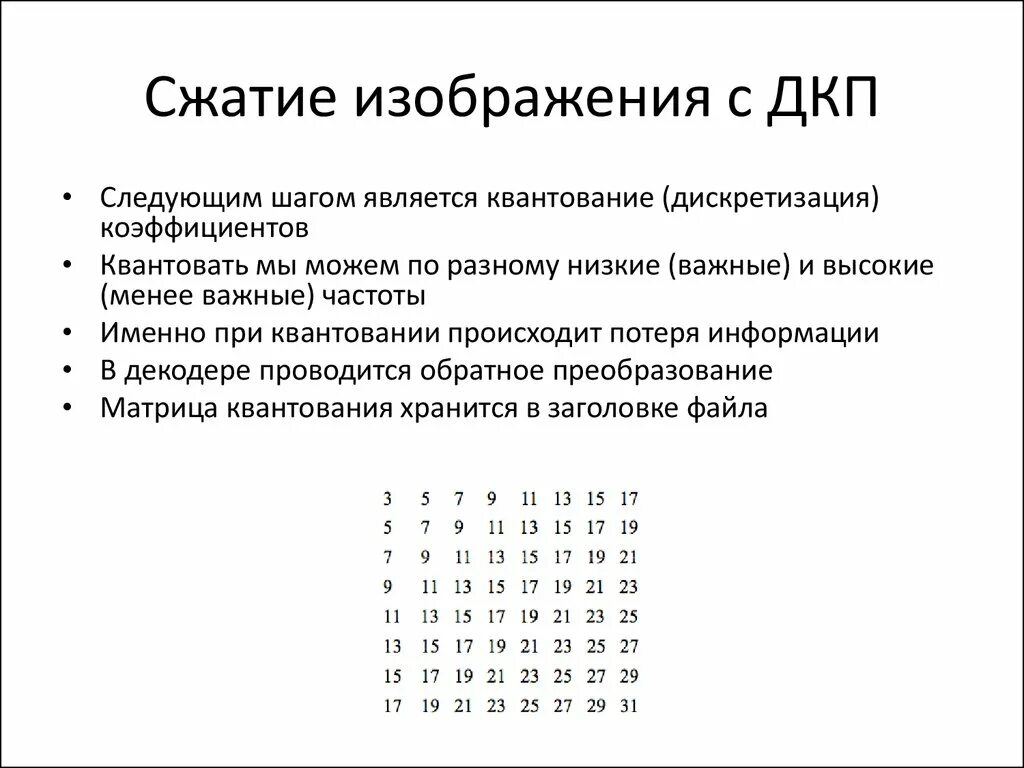 Сжатие изображения с ДКП

• Следующим шагом является квантование (дискретизация) коэффициентов
• Квантовать мы можем по разному низкие (важные) и высокие (менее важные) частоты
• Именно при квантовании происходит потеря информации
• В декодере проводится обратное преобразование
• Матрица квантования хранится в заголовке файла

| 3 | 5 | 7 | 9 | 11 | 13 | 15 | 17 |
|---|---|---|---|---|---|---|---|
| 5 | 7 | 9 | 11 | 13 | 15 | 17 | 19 |
| 7 | 9 | 11 | 13 | 15 | 17 | 19 | 21 |
| 9 | 11 | 13 | 15 | 17 | 19 | 21 | 23 |
| 11 | 13 | 15 | 17 | 19 | 21 | 23 | 25 |
| 13 | 15 | 17 | 19 | 21 | 23 | 25 | 27 |
| 15 | 17 | 19 | 21 | 23 | 25 | 27 | 29 |
| 17 | 19 | 21 | 23 | 25 | 27 | 29 | 31 |